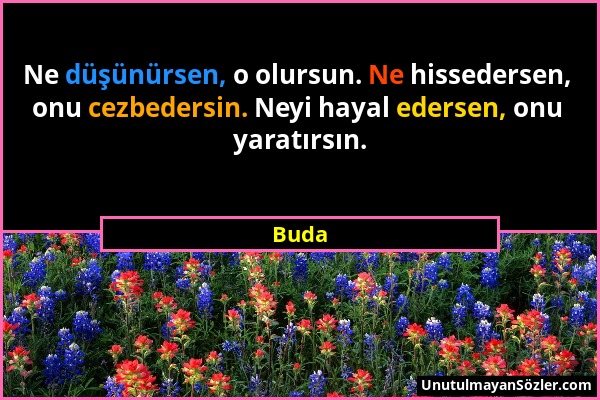 Ne düşünürsen, o olursun. Ne hissedersen, onu cezbedersin. Neyi hayal edersen, onu yaratırsın.

Buda

UnutulmayanSözler.com